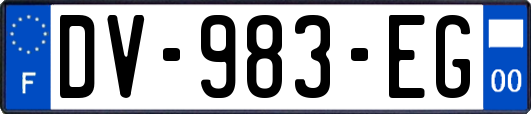 F
DV-983-EG
00